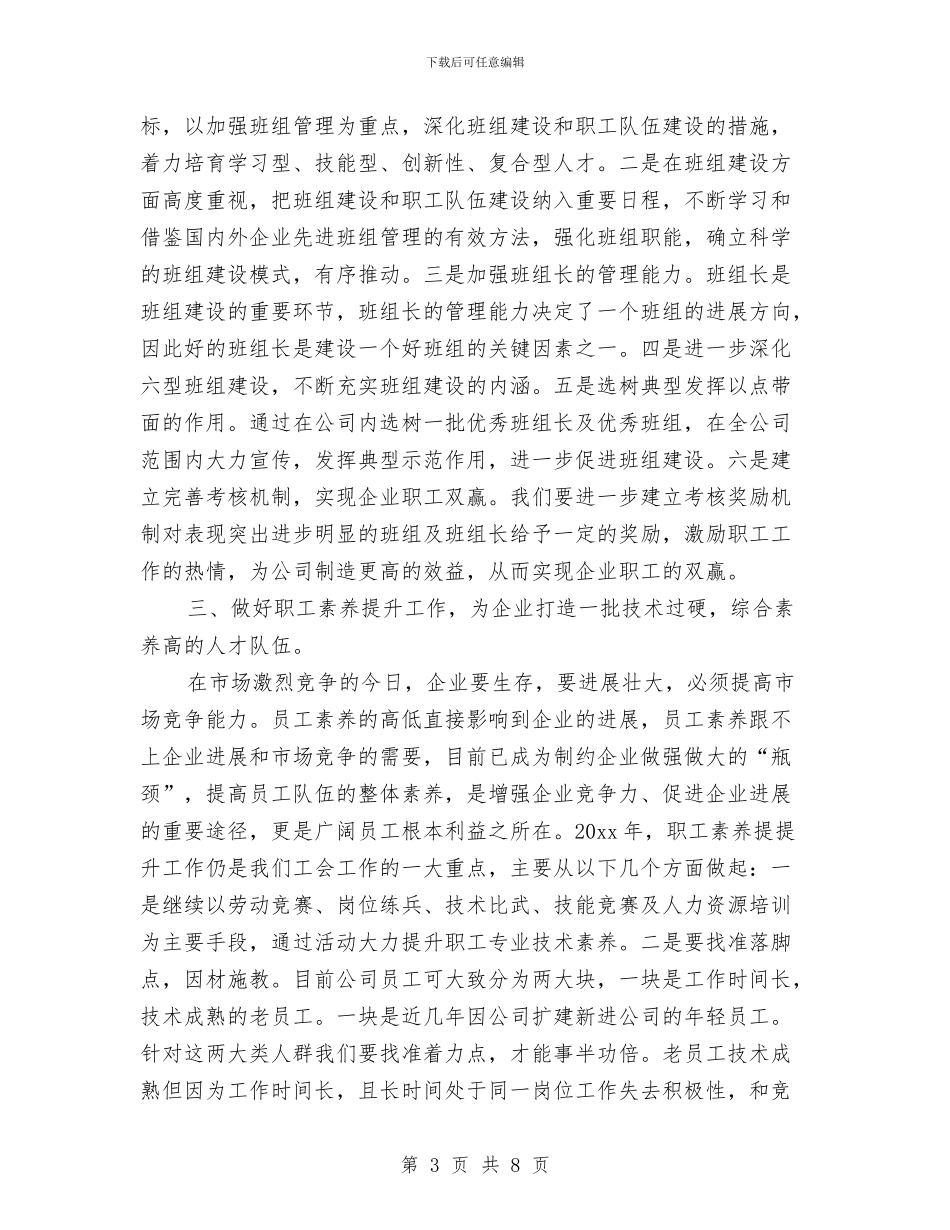 下载后可任意编辑

标，以加强班组管理为重点，深化班组建设和职工队伍建设的措施，着力培育学习型、技能型、创新性、复合型人才。二是在班组建设方面高度重视，把班组建设和职工队伍建设纳入重要日程，不断学习和借鉴国内外企业先进班组管理的有效方法，强化班组职能，确立科学的班组建设模式，有序推动。三是加强班组长的管理能力。班组长是班组建设的重要环节，班组长的管理能力决定了一个班组的进展方向，因此好的班组长是建设一个好班组的关键因素之一。四是进一步深化六型班组建设，不断充实班组建设的内涵。五是选树典型发挥以点带面的作用。通过在公司内选树一批优秀班组长及优秀班组，在全公司范围内大力宣传，发挥典型示范作用，进一步促进班组建设。六是建立完善考核机制，实现企业职工双赢。我们要进一步建立考核奖励机制对表现突出进步明显的班组及班组长给予一定的奖励，激励职工工作的热情，为公司制造更高的效益，从而实现企业职工的双赢。

三、做好职工素养提升工作，为企业打造一批技术过硬，综合素养高的人才队伍。

在市场激烈竞争的今日，企业要生存，要进展壮大，必须提高市场竞争能力。员工素养的高低直接影响到企业的进展，员工素养跟不上企业进展和市场竞争的需要，目前已成为制约企业做强做大的“瓶颈”，提高员工队伍的整体素养，是增强企业竞争力、促进企业进展的重要途径，更是广阔员工根本利益之所在。20xx 年，职工素养提提升工作仍是我们工会工作的一大重点，主要从以下几个方面做起：一是继续以劳动竞赛、岗位练兵、技术比武、技能竞赛及人力资源培训为主要手段，通过活动大力提升职工专业技术素养。二是要找准落脚点，因材施教。目前公司员工可大致分为两大块，一块是工作时间长，技术成熟的老员工。一块是近几年因公司扩建新进公司的年轻员工。针对这两大类人群我们要找准着力点，才能事半功倍。老员工技术成熟但因为工作时间长，且长时间处于同一岗位工作失去积极性，和竞

第 3 页 共 8 页